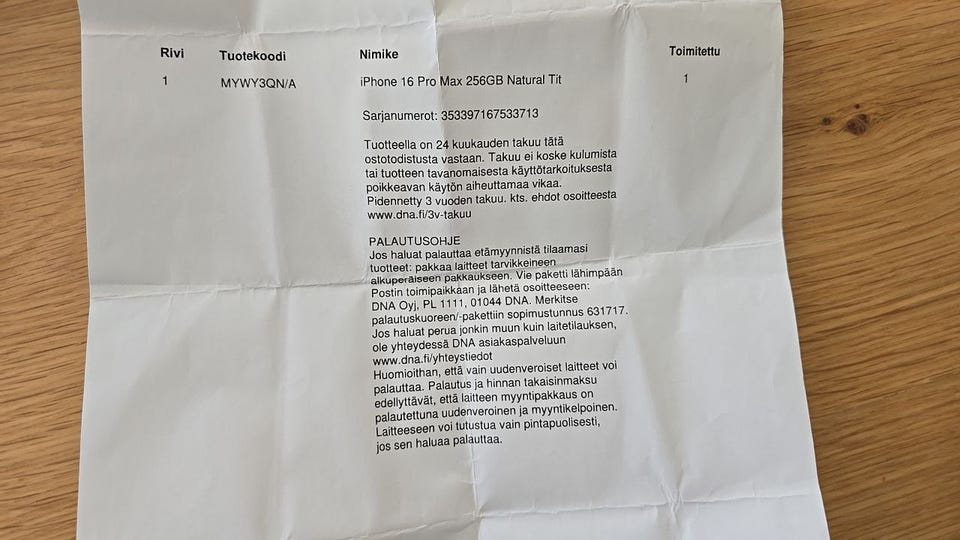 | Rivi | Tuotekoodi | Nimike | Toimitettu |
|---|---|---|---|
| 1 | MYWY3QN/A | iPhone 16 Pro Max 256GB Natural Tit | 1 |

Sarjanumerot: 353397167533713

Tuotteella on 24 kuukauden takuu tätä ostotodistusta vastaan. Takuu ei koske kulumista tai tuotteen tavanomaisesta käyttötarkoituksesta poikkeavan käytön aiheuttamaa vikaa. Pidennetty 3 vuoden takuu. kts. ehdot osoitteesta www.dna.fi/3v-takuu

PALAUTUSOHJE
Jos haluat palauttaa etämyynnistä tilaamasi tuotteet: pakkaa laitteet tarvikkeineen alkuperäiseen pakkaukseen. Vie paketti lähimpään Postin toimipaikkaan ja lähetä osoitteeseen: DNA Oyj, PL 1111, 01044 DNA. Merkitse palautuskuoreen/-pakettiin sopimustunnus 631717. Jos haluat perua jonkin muun kuin laitetilauksen, ole yhteydessä DNA asiakaspalveluun www.dna.fi/yhteystiedot
Huomioithan, että vain uudenveroiset laitteet voi palauttaa. Palautus ja hinnan takaisinmaksu edellyttävät, että laitteen myyntipakkaus on palautettuna uudenveroinen ja myyntikelpoinen. Laitteeseen voi tutustua vain pintapuolisesti, jos sen haluaa palauttaa.